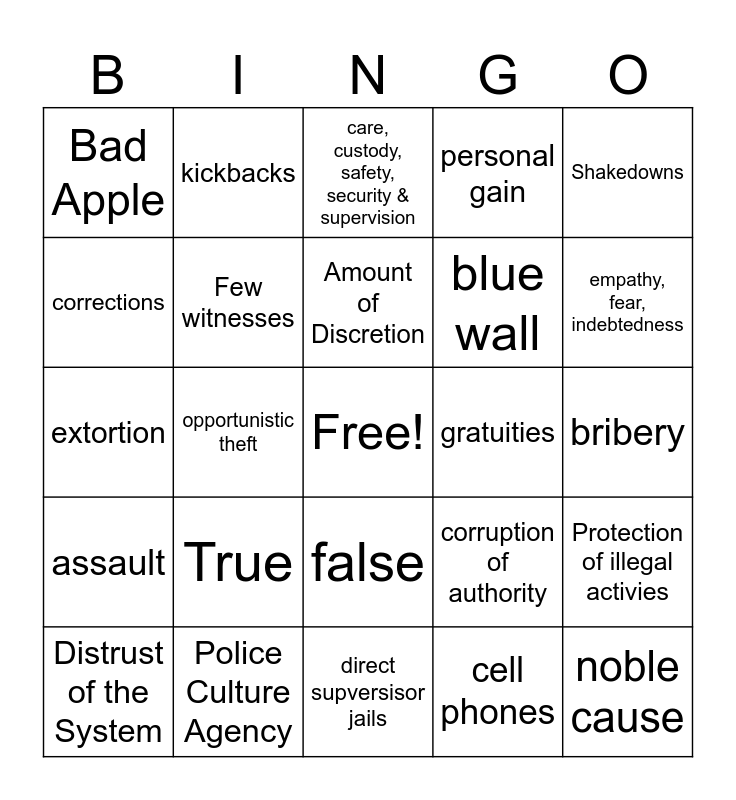 | B | I | N | G | O |
|---|---|---|---|---|
| Bad Apple | kickbacks | care, custody, safety, security & supervision | personal gain | Shakedowns |
| corrections | Few witnesses | Amount of Discretion | blue wall | empathy, fear, indebtedness |
| extortion | opportunistic theft | Free! | gratuities | bribery |
| assault | True | false | corruption of authority | Protection of illegal activies |
| Distrust of the System | Police Culture Agency | direct supversisor jails | cell phones | noble cause |